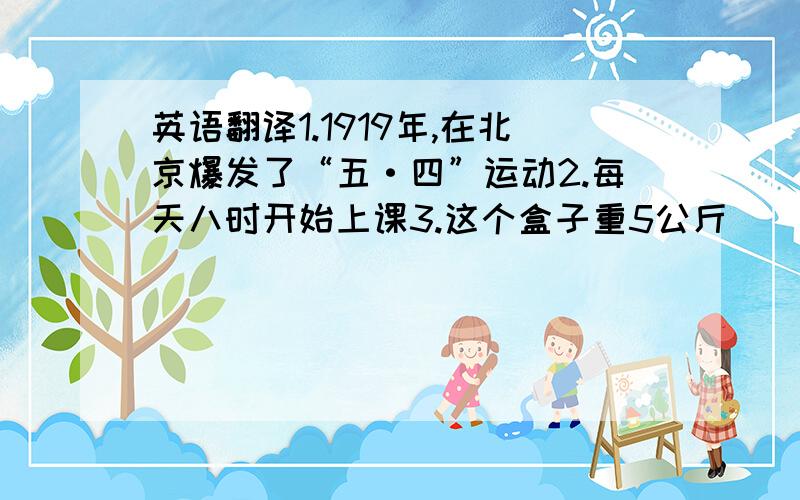 英语翻译1.1919年,在北京爆发了“五·四”运动2.每天八时开始上课3.这个盒子重5公斤